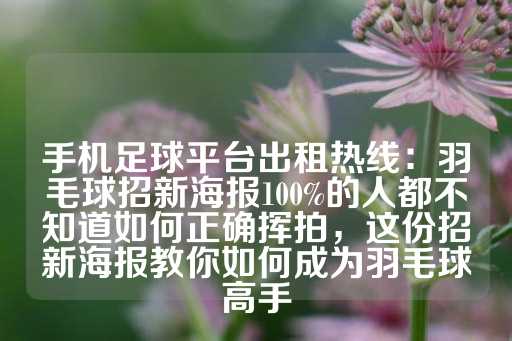 手机足球平台出租热线：羽毛球招新海报100%的人都不知道如何正确挥拍，这份招新海报教你如何成为羽毛球高手